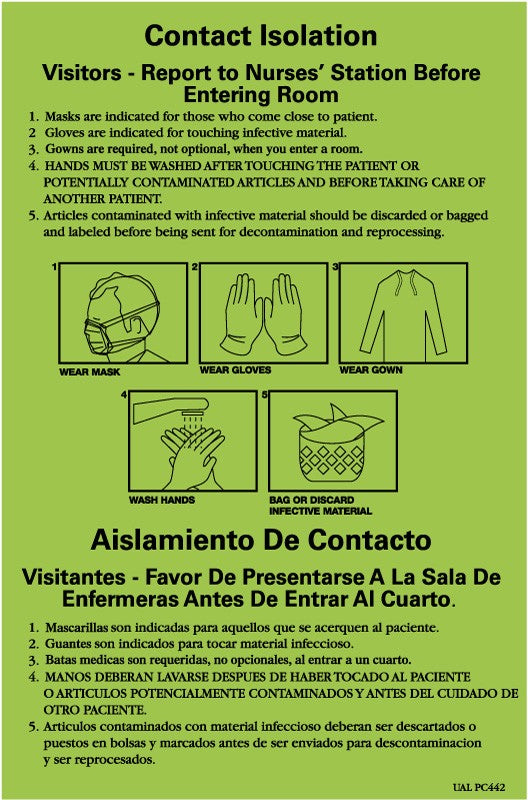 Contact Isolation

Visitors - Report to Nurses' Station Before Entering Room

1. Masks are indicated for those who come close to patient.
2 Gloves are indicated for touching infective material.
3. Gowns are required, not optional, when you enter a room.
4. HANDS MUST BE WASHED AFTER TOUCHING THE PATIENT OR POTENTIALLY CONTAMINATED ARTICLES AND BEFORE TAKING CARE OF ANOTHER PATIENT.
5. Articles contaminated with infective material should be discarded or bagged and labeled before being sent for decontamination and reprocessing.

1
WEAR MASK
2
WEAR GLOVES
3
WEAR GOWN
4
WASH HANDS
5
BAG OR DISCARD INFECTIVE MATERIAL

Aislamiento De Contacto

Visitantes - Favor De Presentarse A La Sala De Enfermeras Antes De Entrar Al Cuarto.

1. Mascarillas son indicadas para aquellos que se acerquen al paciente.
2. Guantes son indicados para tocar material infeccioso.
3. Batas medicas son requeridas, no opcionales, al entrar a un cuarto.
4. MANOS DEBERAN LAVARSE DESPUES DE HABER TOCADO AL PACIENTE O ARTICULOS POTENCIALMENTE CONTAMINADOS Y ANTES DEL CUIDADO DE OTRO PACIENTE.
5. Articulos contaminados con material infeccioso deberan ser descartados o puestos en bolsas y marcados antes de ser enviados para descontaminacion y ser reprocesados.

UAL PC442